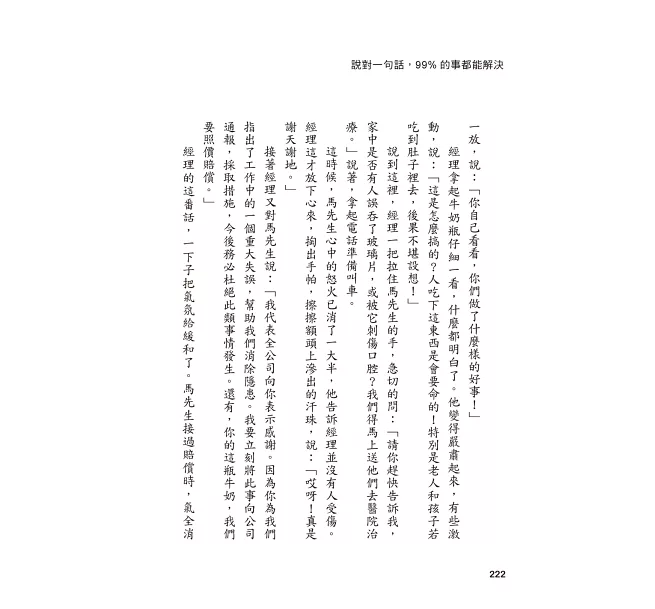 說對一句話，99% 的事都能解決

一放，說：「你自己看看，你們做了什麼樣的好事！」

經理拿起牛奶瓶仔細一看，什麼都明白了。他變得嚴肅起來，有些激動，說：「這是怎麼搞的？人吃下這東西是會要命的！特別是老人和孩子若吃到肚子裡去，後果不堪設想！」

說到這裡，經理一把拉住馬先生的手，急切的問：「請你趕快告訴我，家中是否有人誤吞了玻璃片，或被它刺傷口腔？我們得馬上送他們去醫院治療。」說著，拿起電話準備叫車。

這時候，馬先生心中的怒火已消了一大半，他告訴經理並沒有人受傷。經理這才放下心來，掏出手帕，擦擦額頭上滲出的汗珠，說：「哎呀！真是謝天謝地。」

接著經理又對馬先生說：「我代表全公司向你表示感謝。因為你為我們指出了工作中的一個重大失誤，幫助我們消除隱患。我要立刻將此事向公司通報，採取措施，今後務必杜絕此類事情發生。還有，你的這瓶牛奶，我們要照價賠償。」

經理的這番話，一下子把氣氛給緩和了。馬先生接過賠償時，氣全消

222